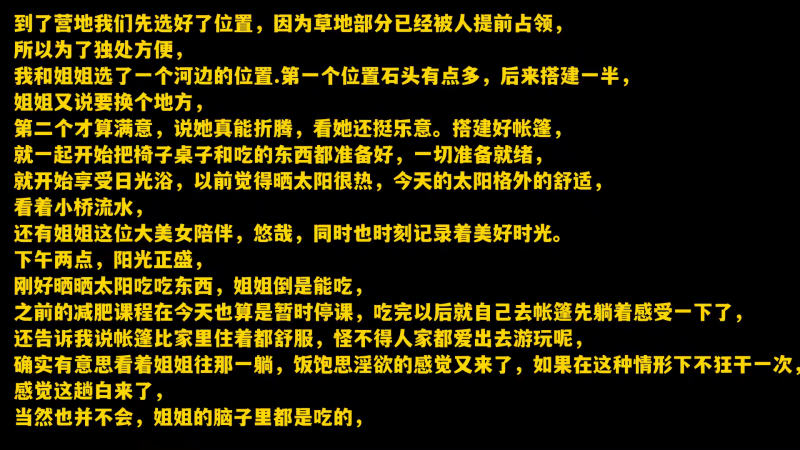 到了营地我们先选好了位置，因为草地部分已经被人提前占领，
所以为了独处方便，
我和姐姐选了一个河边的位置.第一个位置石头有点多，后来搭建一半，
姐姐又说要换个地方，
第二个才算满意，说她真能折腾，看她还挺乐意。搭建好帐篷，
就一起开始把椅子桌子和吃的东西都准备好，一切准备就绪，
就开始享受日光浴，以前觉得晒太阳很热，今天的太阳格外的舒适，
看着小桥流水，
还有姐姐这位大美女陪伴，悠哉，同时也时刻记录着美好时光。
下午两点，阳光正盛，
刚好晒晒太阳吃吃东西，姐姐倒是能吃，
之前的减肥课程在今天也算是暂时停课，吃完以后就自己去帐篷先躺着感受一下了，
还告诉我说帐篷比家里住着都舒服，怪不得人家都爱出去游玩呢，
确实有意思看着姐姐往那一躺，饭饱思淫欲的感觉又来了，如果在这种情形下不狂干一次，
感觉这趟白来了，
当然也并不会，姐姐的脑子里都是吃的，